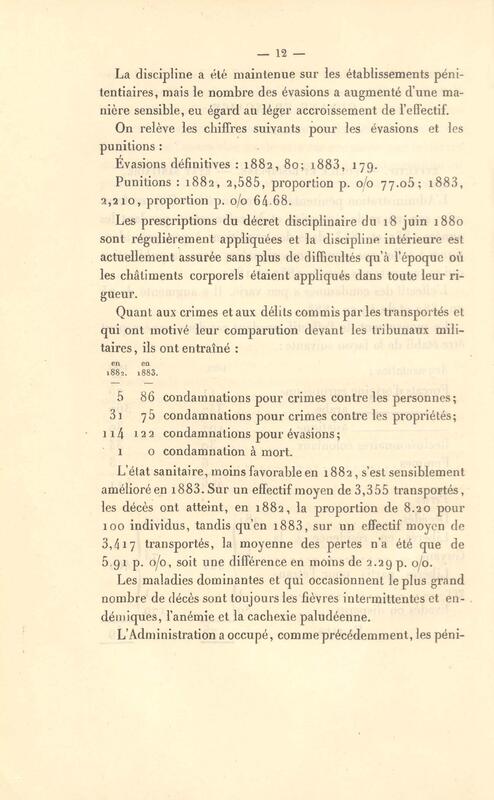 — 12 —

La discipline a été maintenue sur les établissements pénitentiaires, mais le nombre des évasions a augmenté d'une manière sensible, eu égard au léger accroissement de l'effectif.

On relève les chiffres suivants pour les évasions et les punitions :

Évasions définitives : 1882, 80; 1883, 179.

Punitions : 1882, 2,585, proportion p. o/o 77.05; 1883, 2,210, proportion p. o/o 64.68.

Les prescriptions du décret disciplinaire du 18 juin 1880 sont régulièrement appliquées et la discipline intérieure est actuellement assurée sans plus de difficultés qu'à l'époque où les châtiments corporels étaient appliqués dans toute leur rigueur.

Quant aux crimes et aux délits commis par les transportés et qui ont motivé leur comparution devant les tribunaux militaires, ils ont entraîné :

| en 1882. | en 1883. | |
|---|---|---|
| 5 | 86 | condamnations pour crimes contre les personnes; |
| 31 | 75 | condamnations pour crimes contre les propriétés; |
| 114 | 122 | condamnations pour évasions; |
| 1 | 0 | condamnation à mort. |

L'état sanitaire, moins favorable en 1882, s'est sensiblement amélioré en 1883. Sur un effectif moyen de 3,355 transportés, les décès ont atteint, en 1882, la proportion de 8.20 pour 100 individus, tandis qu'en 1883, sur un effectif moyen de 3,417 transportés, la moyenne des pertes n'a été que de 5.91 p. o/o, soit une différence en moins de 2.29 p. o/o.

Les maladies dominantes et qui occasionnent le plus grand nombre de décès sont toujours les fièvres intermittentes et endémiques, l'anémie et la cachexie paludéenne.

L'Administration a occupé, comme précédemment, les péni-